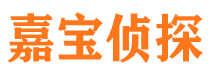 嘉宝侦探